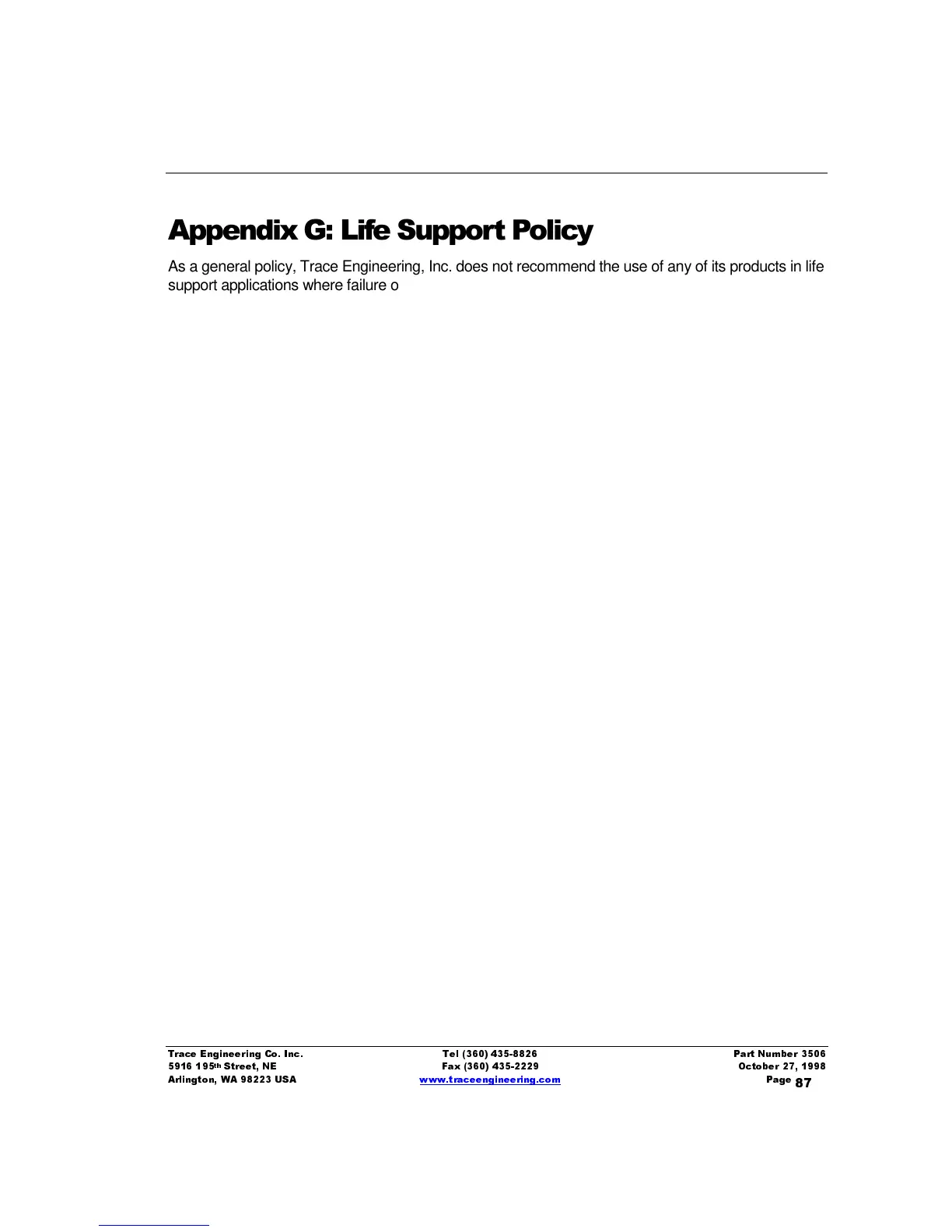 Appendix G: Life Support Policy

As a general policy, Trace Engineering, Inc. does not recommend the use of any of its products in life support applications where failure o

Trace Engineering Co. Inc.
5916 195th Street, NE
Arlington, WA 98223 USA

Tel (360) 435-8826
Fax (360) 435-2229
www.traceengineering.com

Part Number 3506
October 27, 1998
Page 87